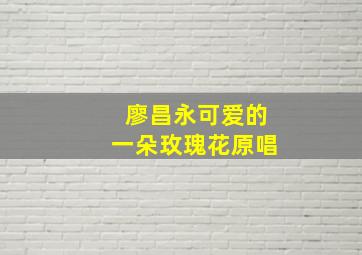 廖昌永可爱的
一朵玫瑰花原唱